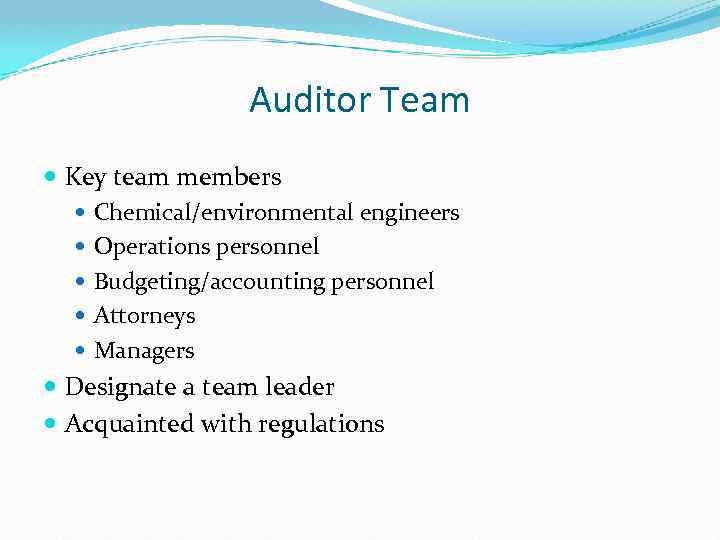 Auditor Team

• Key team members
• Chemical/environmental engineers
• Operations personnel
• Budgeting/accounting personnel
• Attorneys
• Managers
• Designate a team leader
• Acquainted with regulations